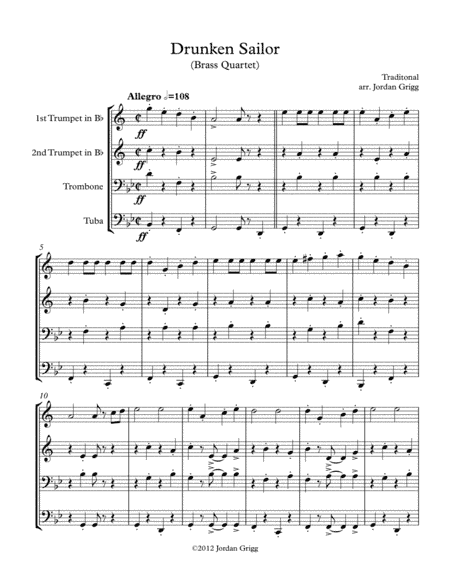 Drunken Sailor
(Brass Quartet)

Traditonal
arr. Jordan Grigg

Allegro 𝅗𝅥=108

1st Trumpet in B♭

2nd Trumpet in B♭

Trombone

Tuba

ff

ff

ff

ff

5

10

©2012 Jordan Grigg